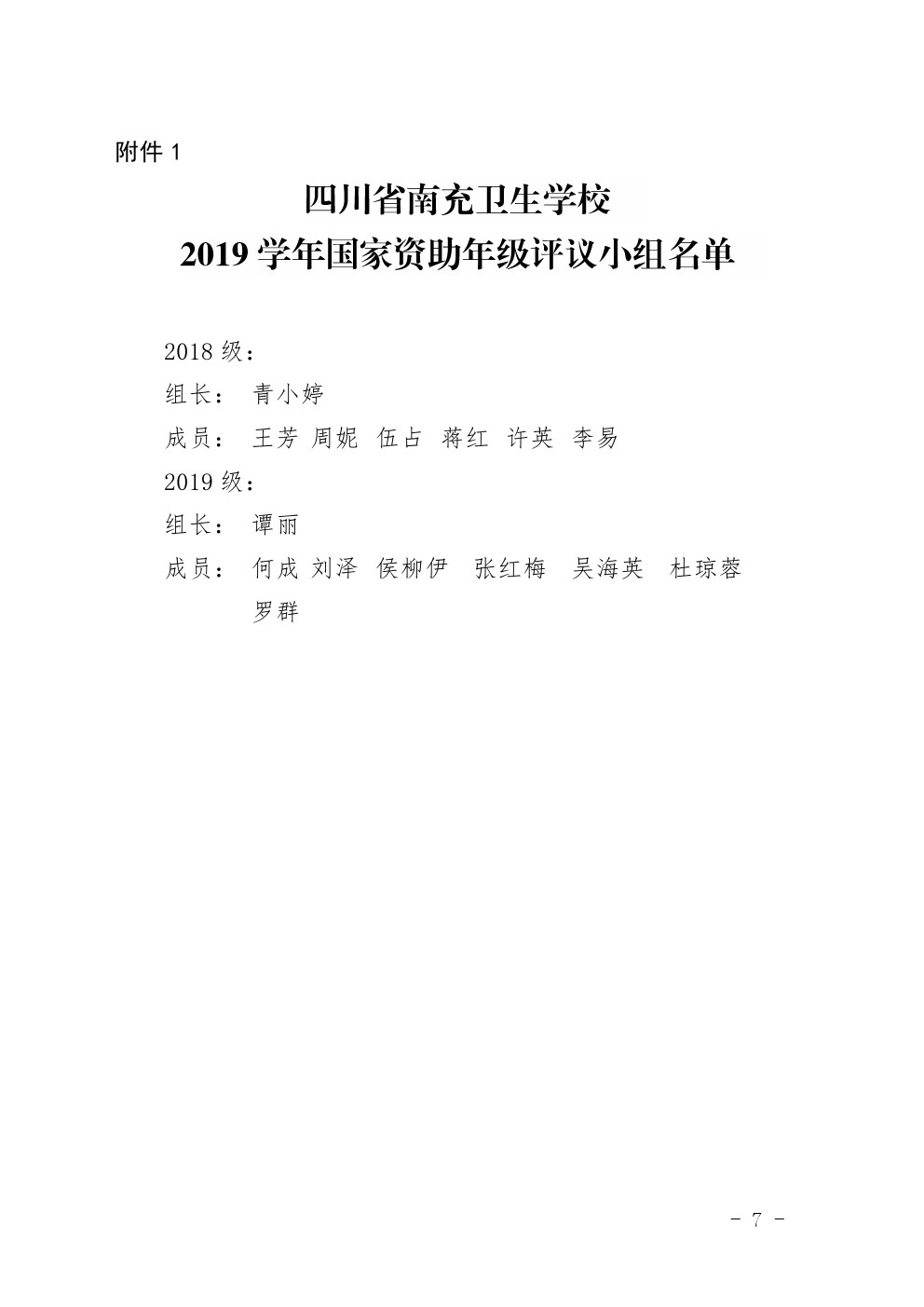 附件 1

四川省南充卫生学校
2019 学年国家资助年级评议小组名单

2018 级：

组长：  青小婷

成员：  王芳  周妮  伍占  蒋红  许英  李易

2019 级：

组长：  谭丽

成员：  何成  刘泽  侯柳伊  张红梅  吴海英  杜琼蓉  罗群

- 7 -